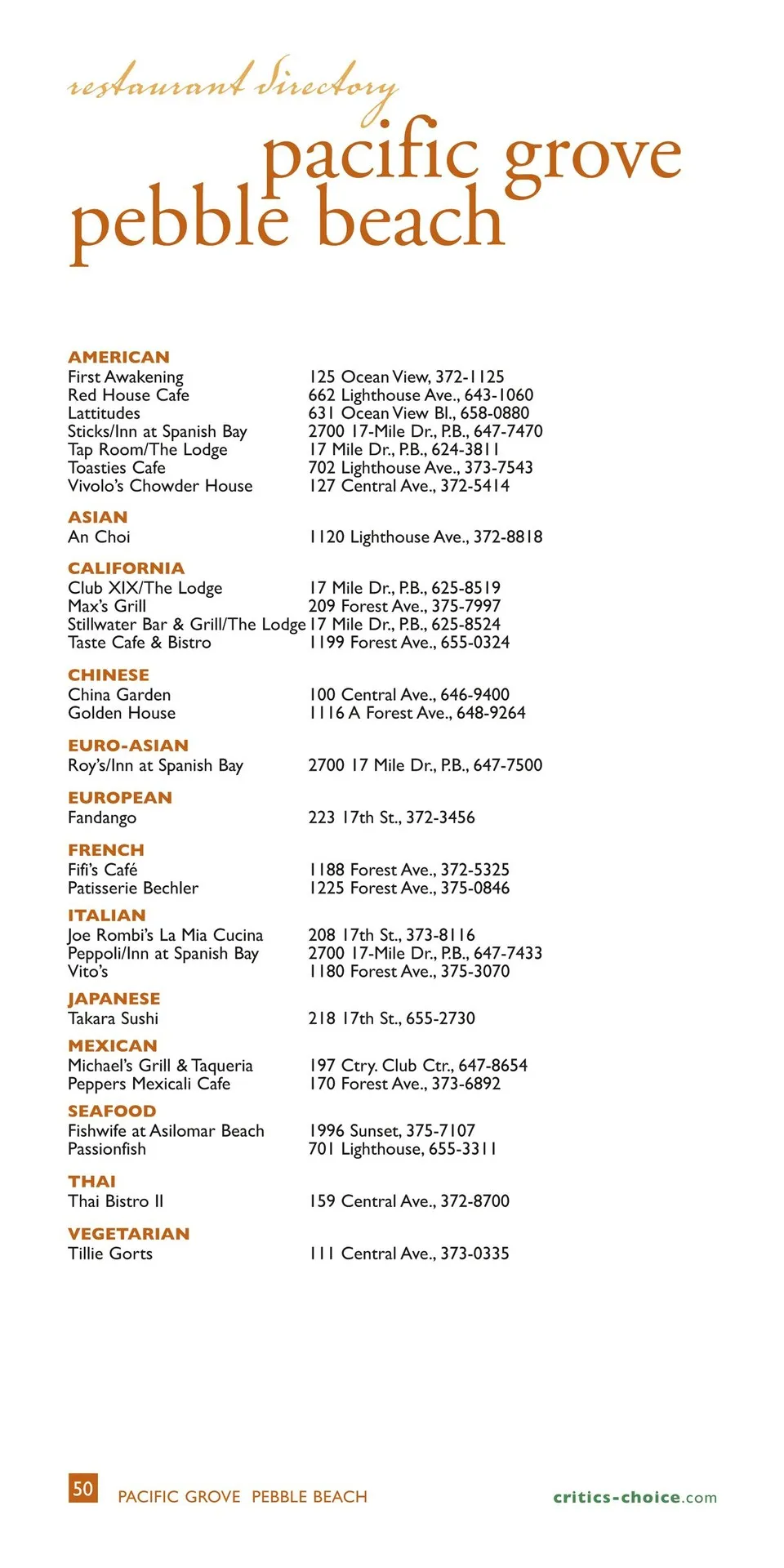 restaurant directory

pacific grove
pebble beach

AMERICAN

| | |
|---|---|
| First Awakening | 125 Ocean View, 372-1125 |
| Red House Cafe | 662 Lighthouse Ave., 643-1060 |
| Lattitudes | 631 Ocean View Bl., 658-0880 |
| Sticks/Inn at Spanish Bay | 2700 17-Mile Dr., P.B., 647-7470 |
| Tap Room/The Lodge | 17 Mile Dr., P.B., 624-3811 |
| Toasties Cafe | 702 Lighthouse Ave., 373-7543 |
| Vivolo's Chowder House | 127 Central Ave., 372-5414 |

ASIAN

| | |
|---|---|
| An Choi | 1120 Lighthouse Ave., 372-8818 |

CALIFORNIA

| | |
|---|---|
| Club XIX/The Lodge | 17 Mile Dr., P.B., 625-8519 |
| Max's Grill | 209 Forest Ave., 375-7997 |
| Stillwater Bar & Grill/The Lodge | 17 Mile Dr., P.B., 625-8524 |
| Taste Cafe & Bistro | 1199 Forest Ave., 655-0324 |

CHINESE

| | |
|---|---|
| China Garden | 100 Central Ave., 646-9400 |
| Golden House | 1116 A Forest Ave., 648-9264 |

EURO-ASIAN

| | |
|---|---|
| Roy's/Inn at Spanish Bay | 2700 17 Mile Dr., P.B., 647-7500 |

EUROPEAN

| | |
|---|---|
| Fandango | 223 17th St., 372-3456 |

FRENCH

| | |
|---|---|
| Fifi's Café | 1188 Forest Ave., 372-5325 |
| Patisserie Bechler | 1225 Forest Ave., 375-0846 |

ITALIAN

| | |
|---|---|
| Joe Rombi's La Mia Cucina | 208 17th St., 373-8116 |
| Peppoli/Inn at Spanish Bay | 2700 17-Mile Dr., P.B., 647-7433 |
| Vito's | 1180 Forest Ave., 375-3070 |

JAPANESE

| | |
|---|---|
| Takara Sushi | 218 17th St., 655-2730 |

MEXICAN

| | |
|---|---|
| Michael's Grill & Taqueria | 197 Ctry. Club Ctr., 647-8654 |
| Peppers Mexicali Cafe | 170 Forest Ave., 373-6892 |

SEAFOOD

| | |
|---|---|
| Fishwife at Asilomar Beach | 1996 Sunset, 375-7107 |
| Passionfish | 701 Lighthouse, 655-3311 |

THAI

| | |
|---|---|
| Thai Bistro II | 159 Central Ave., 372-8700 |

VEGETARIAN

| | |
|---|---|
| Tillie Gorts | 111 Central Ave., 373-0335 |

50 PACIFIC GROVE PEBBLE BEACH critics-choice.com